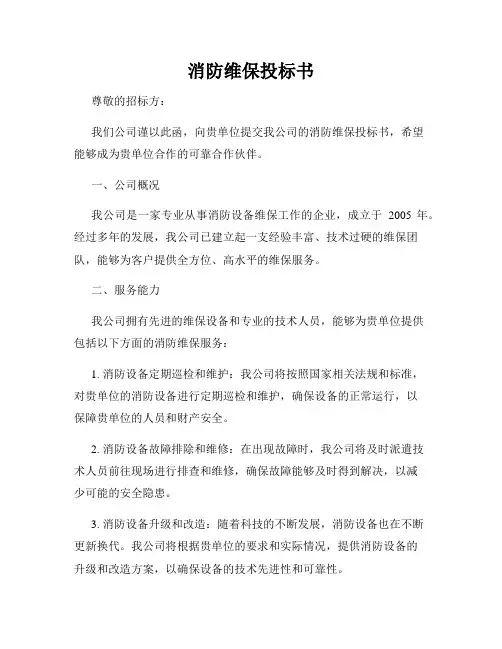 消防维保投标书

尊敬的招标方：

我们公司谨以此函，向贵单位提交我公司的消防维保投标书，希望能够成为贵单位合作的可靠合作伙伴。

一、公司概况

我公司是一家专业从事消防设备维保工作的企业，成立于 2005 年。经过多年的发展，我公司已建立起一支经验丰富、技术过硬的维保团队，能够为客户提供全方位、高水平的维保服务。

二、服务能力

我公司拥有先进的维保设备和专业的技术人员，能够为贵单位提供包括以下方面的消防维保服务：

1. 消防设备定期巡检和维护：我公司将按照国家相关法规和标准，对贵单位的消防设备进行定期巡检和维护，确保设备的正常运行，以保障贵单位的人员和财产安全。

2. 消防设备故障排除和维修：在出现故障时，我公司将及时派遣技术人员前往现场进行排查和维修，确保故障能够及时得到解决，以减少可能的安全隐患。

3. 消防设备升级和改造：随着科技的不断发展，消防设备也在不断更新换代。我公司将根据贵单位的要求和实际情况，提供消防设备的升级和改造方案，以确保设备的技术先进性和可靠性。